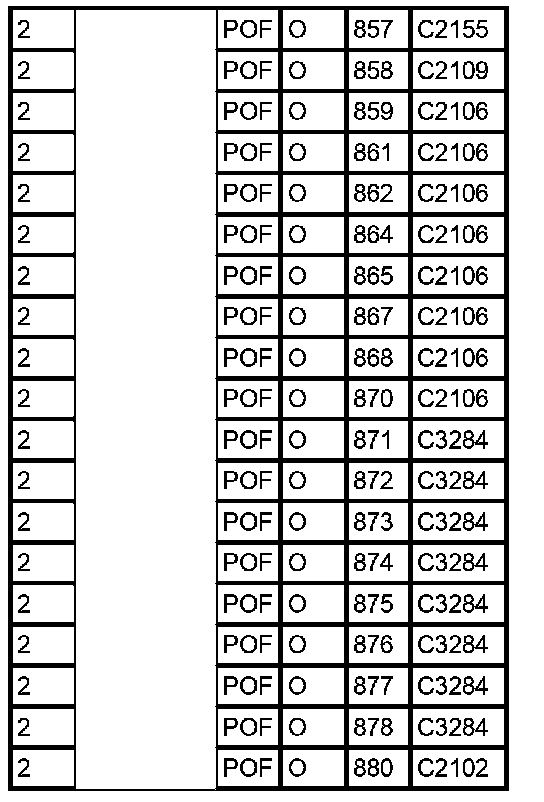 | 2 |  | POF | O | 857 | C2155 |
|---|---|---|---|---|---|
| 2 |  | POF | O | 858 | C2109 |
| 2 |  | POF | O | 859 | C2106 |
| 2 |  | POF | O | 861 | C2106 |
| 2 |  | POF | O | 862 | C2106 |
| 2 |  | POF | O | 864 | C2106 |
| 2 |  | POF | O | 865 | C2106 |
| 2 |  | POF | O | 867 | C2106 |
| 2 |  | POF | O | 868 | C2106 |
| 2 |  | POF | O | 870 | C2106 |
| 2 |  | POF | O | 871 | C3284 |
| 2 |  | POF | O | 872 | C3284 |
| 2 |  | POF | O | 873 | C3284 |
| 2 |  | POF | O | 874 | C3284 |
| 2 |  | POF | O | 875 | C3284 |
| 2 |  | POF | O | 876 | C3284 |
| 2 |  | POF | O | 877 | C3284 |
| 2 |  | POF | O | 878 | C3284 |
| 2 |  | POF | O | 880 | C2102 |